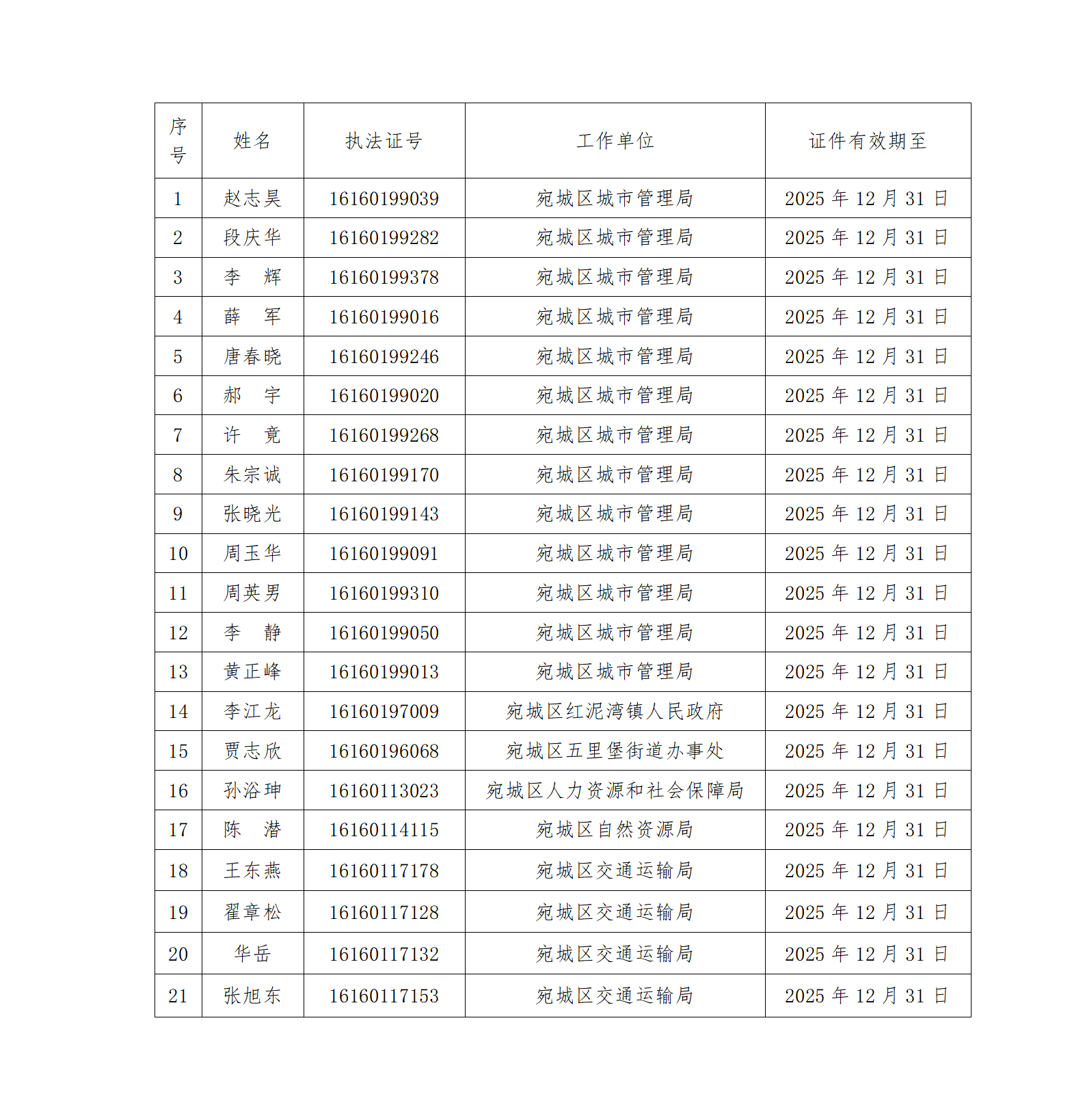 | 序号 | 姓名 | 执法证号 | 工作单位 | 证件有效期至 |
|---|---|---|---|---|
| 1 | 赵志昊 | 16160199039 | 宛城区城市管理局 | 2025 年 12 月 31 日 |
| 2 | 段庆华 | 16160199282 | 宛城区城市管理局 | 2025 年 12 月 31 日 |
| 3 | 李　辉 | 16160199378 | 宛城区城市管理局 | 2025 年 12 月 31 日 |
| 4 | 薛　军 | 16160199016 | 宛城区城市管理局 | 2025 年 12 月 31 日 |
| 5 | 唐春晓 | 16160199246 | 宛城区城市管理局 | 2025 年 12 月 31 日 |
| 6 | 郝　宇 | 16160199020 | 宛城区城市管理局 | 2025 年 12 月 31 日 |
| 7 | 许　竟 | 16160199268 | 宛城区城市管理局 | 2025 年 12 月 31 日 |
| 8 | 朱宗诚 | 16160199170 | 宛城区城市管理局 | 2025 年 12 月 31 日 |
| 9 | 张晓光 | 16160199143 | 宛城区城市管理局 | 2025 年 12 月 31 日 |
| 10 | 周玉华 | 16160199091 | 宛城区城市管理局 | 2025 年 12 月 31 日 |
| 11 | 周英男 | 16160199310 | 宛城区城市管理局 | 2025 年 12 月 31 日 |
| 12 | 李　静 | 16160199050 | 宛城区城市管理局 | 2025 年 12 月 31 日 |
| 13 | 黄正峰 | 16160199013 | 宛城区城市管理局 | 2025 年 12 月 31 日 |
| 14 | 李江龙 | 16160197009 | 宛城区红泥湾镇人民政府 | 2025 年 12 月 31 日 |
| 15 | 贾志欣 | 16160196068 | 宛城区五里堡街道办事处 | 2025 年 12 月 31 日 |
| 16 | 孙浴珅 | 16160113023 | 宛城区人力资源和社会保障局 | 2025 年 12 月 31 日 |
| 17 | 陈　潜 | 16160114115 | 宛城区自然资源局 | 2025 年 12 月 31 日 |
| 18 | 王东燕 | 16160117178 | 宛城区交通运输局 | 2025 年 12 月 31 日 |
| 19 | 翟章松 | 16160117128 | 宛城区交通运输局 | 2025 年 12 月 31 日 |
| 20 | 华岳 | 16160117132 | 宛城区交通运输局 | 2025 年 12 月 31 日 |
| 21 | 张旭东 | 16160117153 | 宛城区交通运输局 | 2025 年 12 月 31 日 |